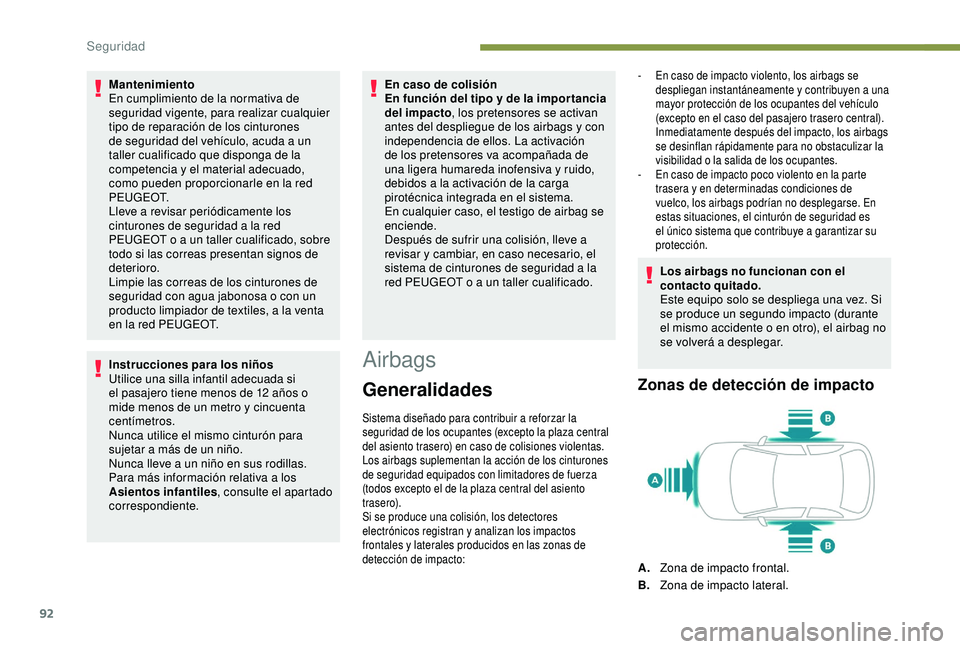 Seguridad

Mantenimiento
En cumplimiento de la normativa de seguridad vigente, para realizar cualquier tipo de reparación de los cinturones de seguridad del vehículo, acuda a un taller cualificado que disponga de la competencia y el material adecuado, como pueden proporcionarle en la red PEUGEOT.
Lleve a revisar periódicamente los cinturones de seguridad a la red PEUGEOT o a un taller cualificado, sobre todo si las correas presentan signos de deterioro.
Limpie las correas de los cinturones de seguridad con agua jabonosa o con un producto limpiador de textiles, a la venta en la red PEUGEOT.

Instrucciones para los niños
Utilice una silla infantil adecuada si el pasajero tiene menos de 12 años o mide menos de un metro y cincuenta centímetros.
Nunca utilice el mismo cinturón para sujetar a más de un niño.
Nunca lleve a un niño en sus rodillas.
Para más información relativa a los Asientos infantiles, consulte el apartado correspondiente.

En caso de colisión
En función del tipo y de la importancia del impacto, los pretensores se activan antes del despliegue de los airbags y con independencia de ellos. La activación de los pretensores va acompañada de una ligera humareda inofensiva y ruido, debidos a la activación de la carga pirotécnica integrada en el sistema.
En cualquier caso, el testigo de airbag se enciende.
Después de sufrir una colisión, lleve a revisar y cambiar, en caso necesario, el sistema de cinturones de seguridad a la red PEUGEOT o a un taller cualificado.

Airbags

Generalidades

Sistema diseñado para contribuir a reforzar la seguridad de los ocupantes (excepto la plaza central del asiento trasero) en caso de colisiones violentas. Los airbags suplementan la acción de los cinturones de seguridad equipados con limitadores de fuerza (todos excepto el de la plaza central del asiento trasero).
Si se produce una colisión, los detectores electrónicos registran y analizan los impactos frontales y laterales producidos en las zonas de detección de impacto:

- En caso de impacto violento, los airbags se despliegan instantáneamente y contribuyen a una mayor protección de los ocupantes del vehículo (excepto en el caso del pasajero trasero central). Inmediatamente después del impacto, los airbags se desinflan rápidamente para no obstaculizar la visibilidad o la salida de los ocupantes.
- En caso de impacto poco violento en la parte trasera y en determinadas condiciones de vuelco, los airbags podrían no desplegarse. En estas situaciones, el cinturón de seguridad es el único sistema que contribuye a garantizar su protección.

Los airbags no funcionan con el contacto quitado.
Este equipo solo se despliega una vez. Si se produce un segundo impacto (durante el mismo accidente o en otro), el airbag no se volverá a desplegar.

Zonas de detección de impacto

B
A
B

A. Zona de impacto frontal.
B. Zona de impacto lateral.

92

carmanualsonline.info